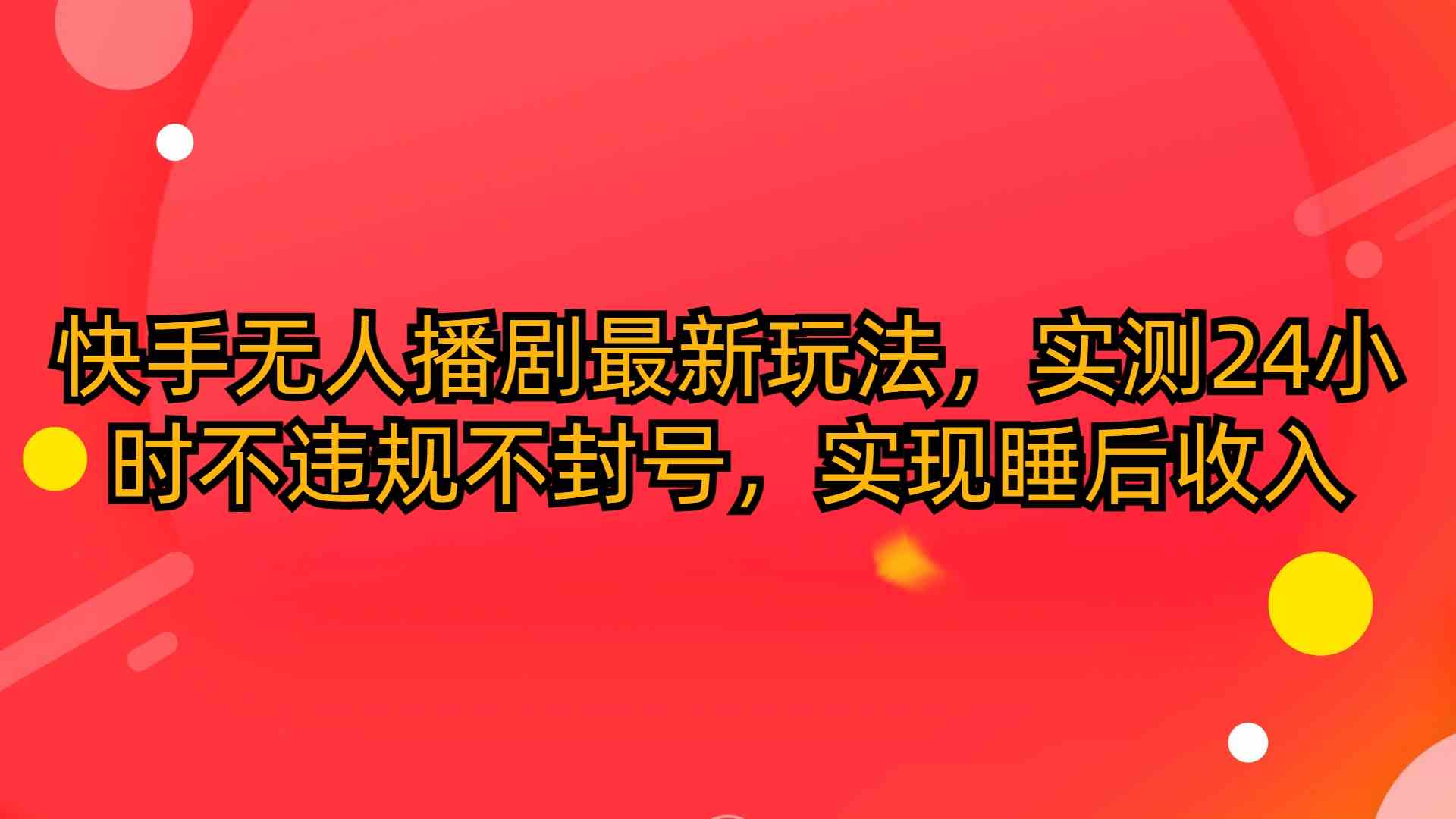 快手无人播剧最新玩法，实测24小时不违规不封号，实现睡后收入